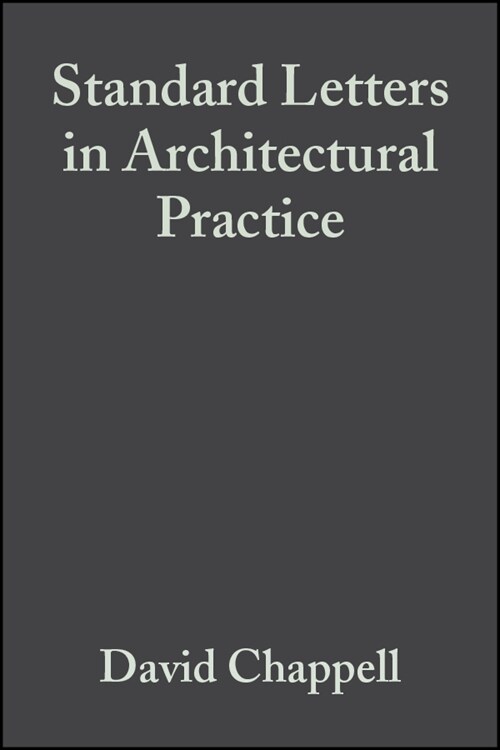 Standard Letters in Architectural Practice

David Chappell